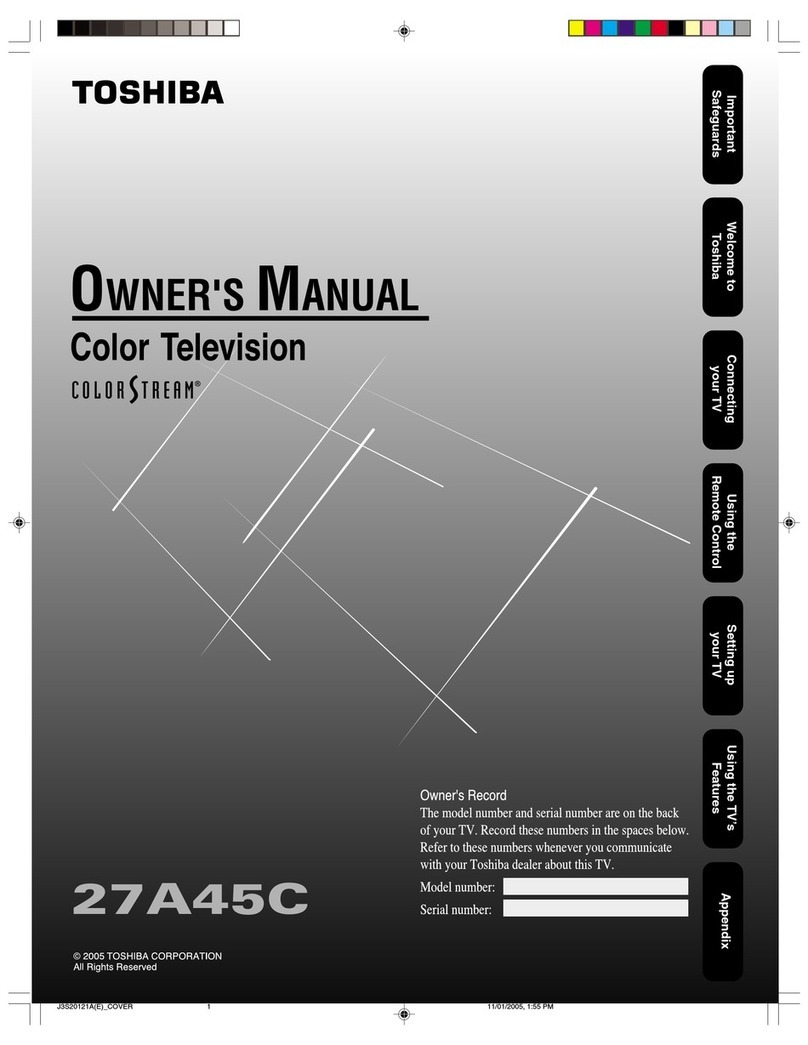 TOSHIBA

OWNER'S MANUAL
Color Television
COLORSTREAM®

Important Safeguards

Welcome to Toshiba

Connecting your TV

Using the Remote Control

Setting up your TV

Using the TV's Features

Appendix

Owner's Record
The model number and serial number are on the back of your TV. Record these numbers in the spaces below. Refer to these numbers whenever you communicate with your Toshiba dealer about this TV.
Model number:
Serial number:

27A45C

© 2005 TOSHIBA CORPORATION
All Rights Reserved

J3S20121A(E)_COVER 1 11/01/2005, 1:55 PM